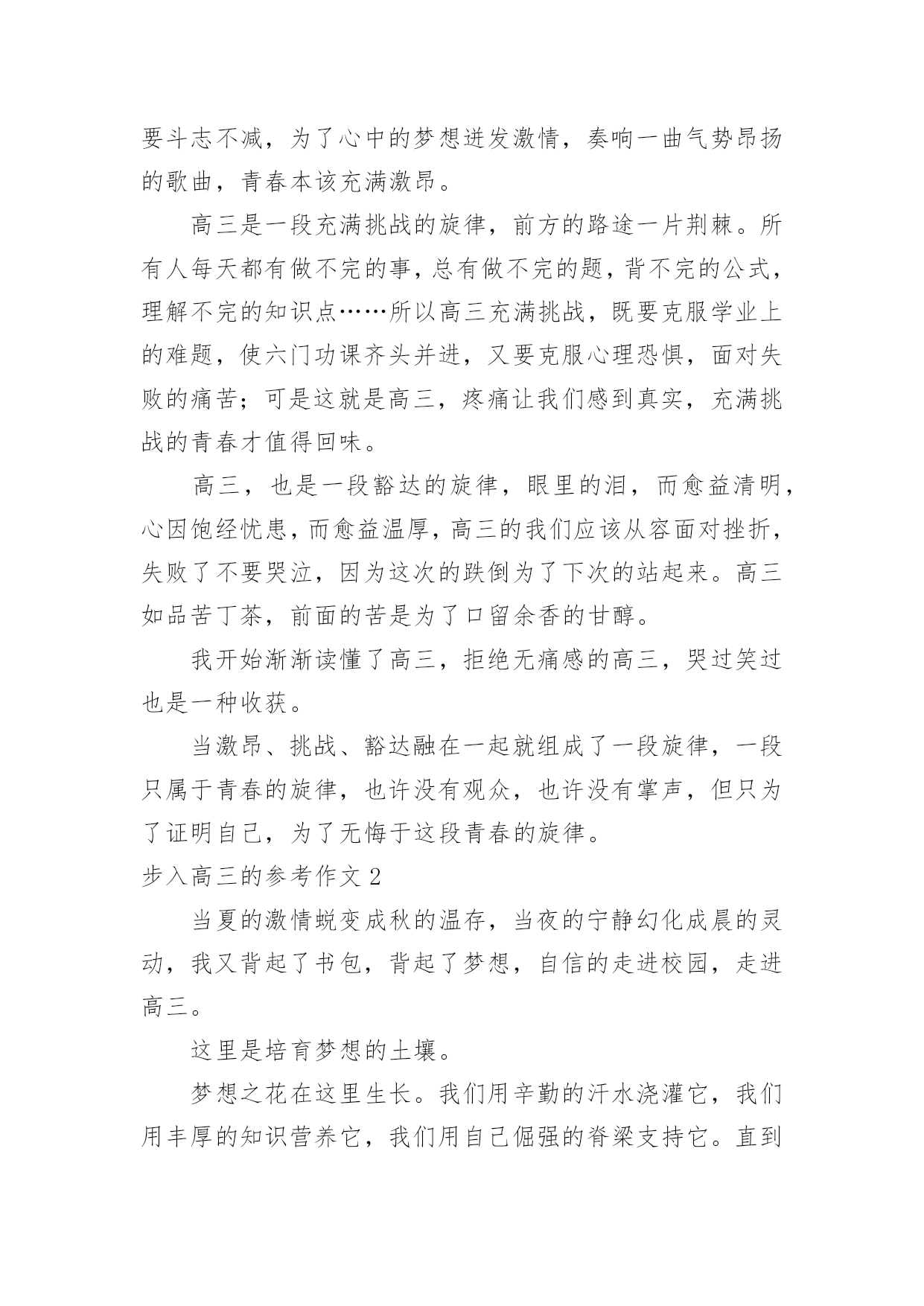 要斗志不减，为了心中的梦想迸发激情，奏响一曲气势昂扬的歌曲，青春本该充满激昂。

高三是一段充满挑战的旋律，前方的路途一片荆棘。所有人每天都有做不完的事，总有做不完的题，背不完的公式，理解不完的知识点……所以高三充满挑战，既要克服学业上的难题，使六门功课齐头并进，又要克服心理恐惧，面对失败的痛苦；可是这就是高三，疼痛让我们感到真实，充满挑战的青春才值得回味。

高三，也是一段豁达的旋律，眼里的泪，而愈益清明，心因饱经忧患，而愈益温厚，高三的我们应该从容面对挫折，失败了不要哭泣，因为这次的跌倒为了下次的站起来。高三如品苦丁茶，前面的苦是为了口留余香的甘醇。

我开始渐渐读懂了高三，拒绝无痛感的高三，哭过笑过也是一种收获。

当激昂、挑战、豁达融在一起就组成了一段旋律，一段只属于青春的旋律，也许没有观众，也许没有掌声，但只为了证明自己，为了无悔于这段青春的旋律。

步入高三的参考作文 2

当夏的激情蜕变成秋的温存，当夜的宁静幻化成晨的灵动，我又背起了书包，背起了梦想，自信的走进校园，走进高三。

这里是培育梦想的土壤。

梦想之花在这里生长。我们用辛勤的汗水浇灌它，我们用丰厚的知识营养它，我们用自己倔强的脊梁支持它。直到